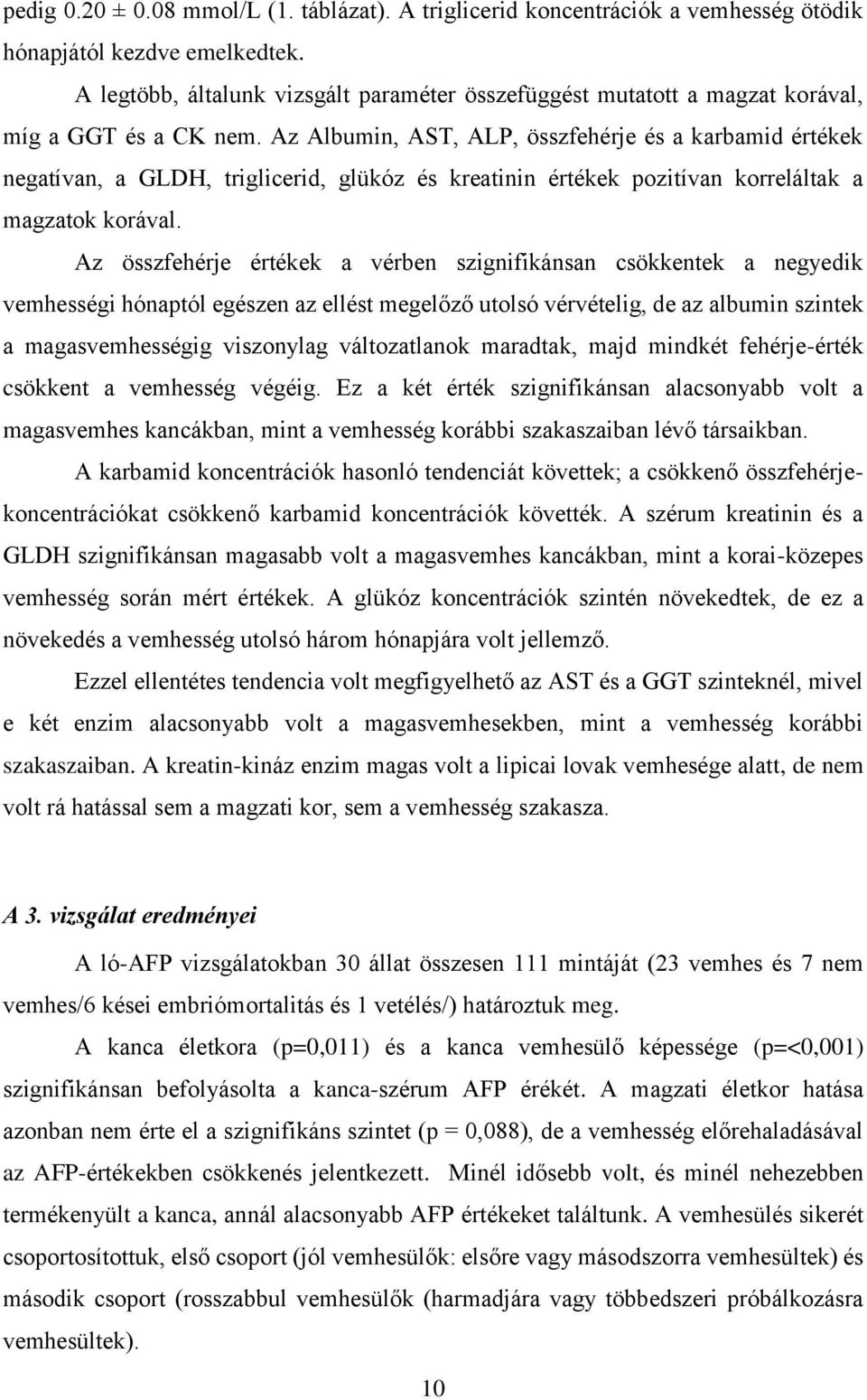 pedig 0.20 ± 0.08 mmol/L (1. táblázat). A triglicerid koncentrációk a vemhesség ötödik hónapjától kezdve emelkedtek.

A legtöbb, általunk vizsgált paraméter összefüggést mutatott a magzat korával, míg a GGT és a CK nem. Az Albumin, AST, ALP, összfehérje és a karbamid értékek negatívan, a GLDH, triglicerid, glükóz és kreatinin értékek pozitívan korreláltak a magzatok korával.

Az összfehérje értékek a vérben szignifikánsan csökkentek a negyedik vemhességi hónaptól egészen az ellést megelőző utolsó vérvételig, de az albumin szintek a magasvemhességig viszonylag változatlanok maradtak, majd mindkét fehérje-érték csökkent a vemhesség végéig. Ez a két érték szignifikánsan alacsonyabb volt a magasvemhes kancákban, mint a vemhesség korábbi szakaszaiban lévő társaikban.

A karbamid koncentrációk hasonló tendenciát követtek; a csökkenő összfehérje-koncentrációkat csökkenő karbamid koncentrációk követték. A szérum kreatinin és a GLDH szignifikánsan magasabb volt a magasvemhes kancákban, mint a korai-közepes vemhesség során mért értékek. A glükóz koncentrációk szintén növekedtek, de ez a növekedés a vemhesség utolsó három hónapjára volt jellemző.

Ezzel ellentétes tendencia volt megfigyelhető az AST és a GGT szinteknél, mivel e két enzim alacsonyabb volt a magasvemhesekben, mint a vemhesség korábbi szakaszaiban. A kreatin-kináz enzim magas volt a lipicai lovak vemhesége alatt, de nem volt rá hatással sem a magzati kor, sem a vemhesség szakasza.

A 3. vizsgálat eredményei

A ló-AFP vizsgálatokban 30 állat összesen 111 mintáját (23 vemhes és 7 nem vemhes/6 kései embriómortalitás és 1 vetélés/) határoztuk meg.

A kanca életkora (p=0,011) és a kanca vemhesülő képessége (p=<0,001) szignifikánsan befolyásolta a kanca-szérum AFP érékét. A magzati életkor hatása azonban nem érte el a szignifikáns szintet (p = 0,088), de a vemhesség előrehaladásával az AFP-értékekben csökkenés jelentkezett. Minél idősebb volt, és minél nehezebben termékenyült a kanca, annál alacsonyabb AFP értékeket találtunk. A vemhesülés sikerét csoportosítottuk, első csoport (jól vemhesülők: elsőre vagy másodszorra vemhesültek) és második csoport (rosszabbul vemhesülők (harmadjára vagy többedszeri próbálkozásra vemhesültek).

10